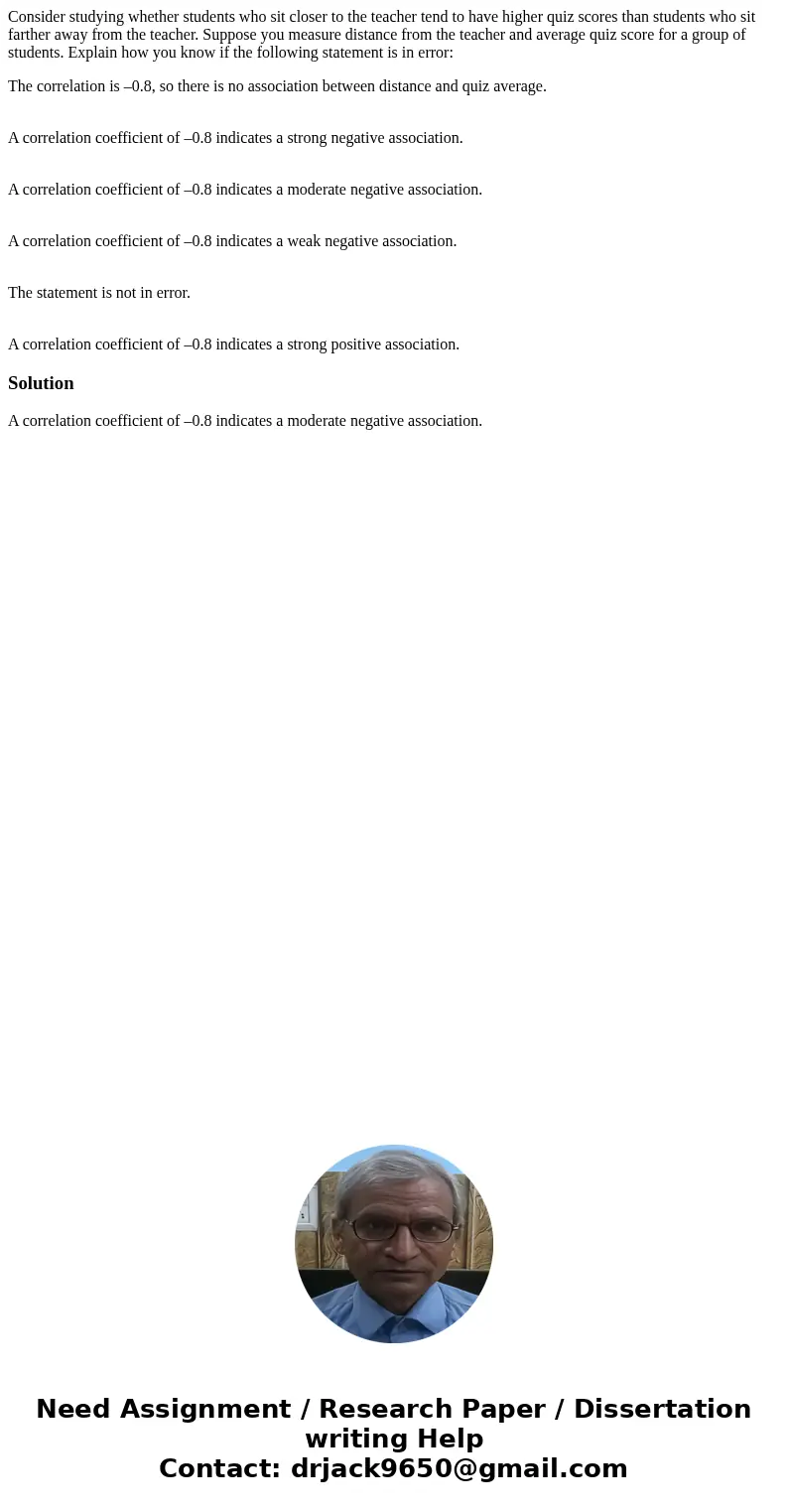 Consider studying whether students who sit closer to the teacher tend to have higher quiz scores than students who sit farther away from the teacher. Suppose you measure distance from the teacher and average quiz score for a group of students. Explain how you know if the following statement is in error:

The correlation is –0.8, so there is no association between distance and quiz average.

A correlation coefficient of –0.8 indicates a strong negative association.

A correlation coefficient of –0.8 indicates a moderate negative association.

A correlation coefficient of –0.8 indicates a weak negative association.

The statement is not in error.

A correlation coefficient of –0.8 indicates a strong positive association.

Solution

A correlation coefficient of –0.8 indicates a moderate negative association.

Need Assignment / Research Paper / Dissertation writing Help
Contact: drjack9650@gmail.com